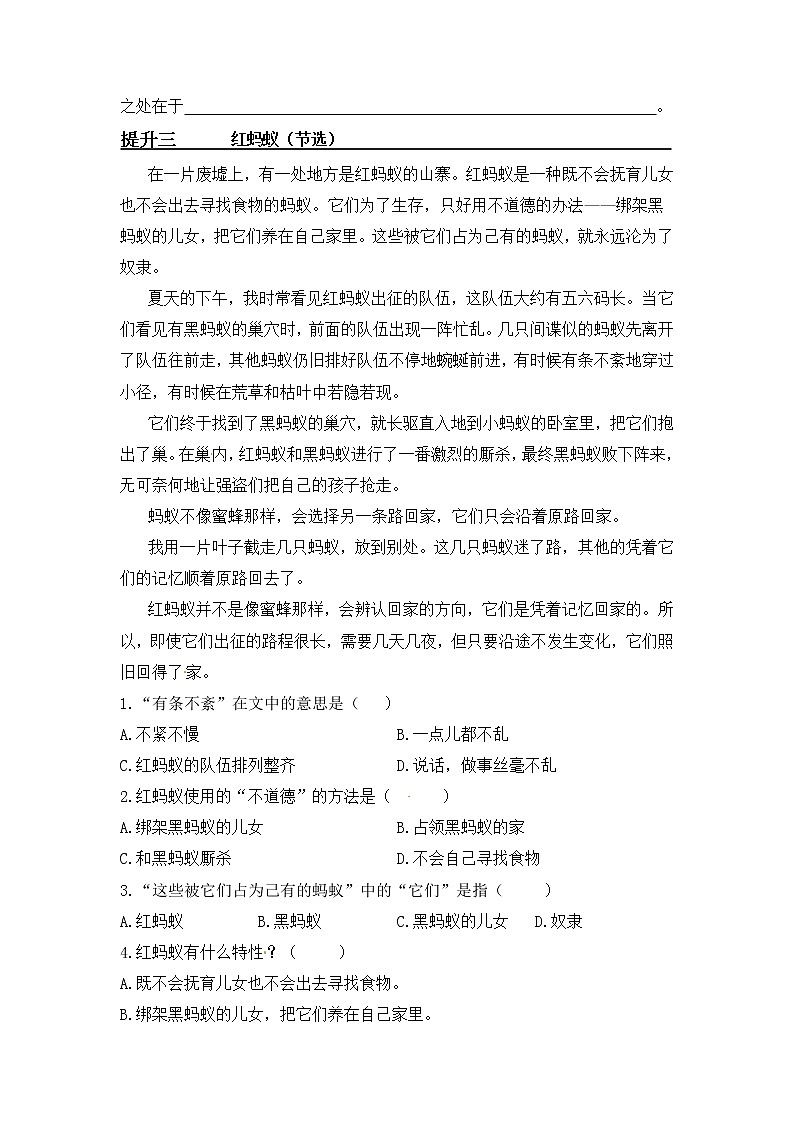 之处在于______________________________________________。

提升三　　红蚂蚁（节选）

在一片废墟上，有一处地方是红蚂蚁的山寨。红蚂蚁是一种既不会抚育儿女也不会出去寻找食物的蚂蚁。它们为了生存，只好用不道德的办法——绑架黑蚂蚁的儿女，把它们养在自己家里。这些被它们占为己有的蚂蚁，就永远沦为了奴隶。

夏天的下午，我时常看见红蚂蚁出征的队伍，这队伍大约有五六码长。当它们看见有黑蚂蚁的巢穴时，前面的队伍出现一阵忙乱。几只间谍似的蚂蚁先离开了队伍往前走，其他蚂蚁仍旧排好队伍不停地蜿蜒前进，有时候有条不紊地穿过小径，有时候在荒草和枯叶中若隐若现。

它们终于找到了黑蚂蚁的巢穴，就长驱直入地到小蚂蚁的卧室里，把它们抱出了巢。在巢内，红蚂蚁和黑蚂蚁进行了一番激烈的厮杀，最终黑蚂蚁败下阵来，无可奈何地让强盗们把自己的孩子抢走。

蚂蚁不像蜜蜂那样，会选择另一条路回家，它们只会沿着原路回家。

我用一片叶子截走几只蚂蚁，放到别处。这几只蚂蚁迷了路，其他的凭着它们的记忆顺着原路回去了。

红蚂蚁并不是像蜜蜂那样，会辨认回家的方向，它们是凭着记忆回家的。所以，即使它们出征的路程很长，需要几天几夜，但只要沿途不发生变化，它们照旧回得了家。

1.“有条不紊”在文中的意思是（　　）
A.不紧不慢　　B.一点儿都不乱
C.红蚂蚁的队伍排列整齐　　D.说话，做事丝毫不乱

2.红蚂蚁使用的“不道德”的方法是（　　）
A.绑架黑蚂蚁的儿女　　B.占领黑蚂蚁的家
C.和黑蚂蚁厮杀　　D.不会自己寻找食物

3.“这些被它们占为己有的蚂蚁”中的“它们”是指（　　）
A.红蚂蚁　B.黑蚂蚁　C.黑蚂蚁的儿女　D.奴隶

4.红蚂蚁有什么特性？（　　）
A.既不会抚育儿女也不会出去寻找食物。
B.绑架黑蚂蚁的儿女，把它们养在自己家里。